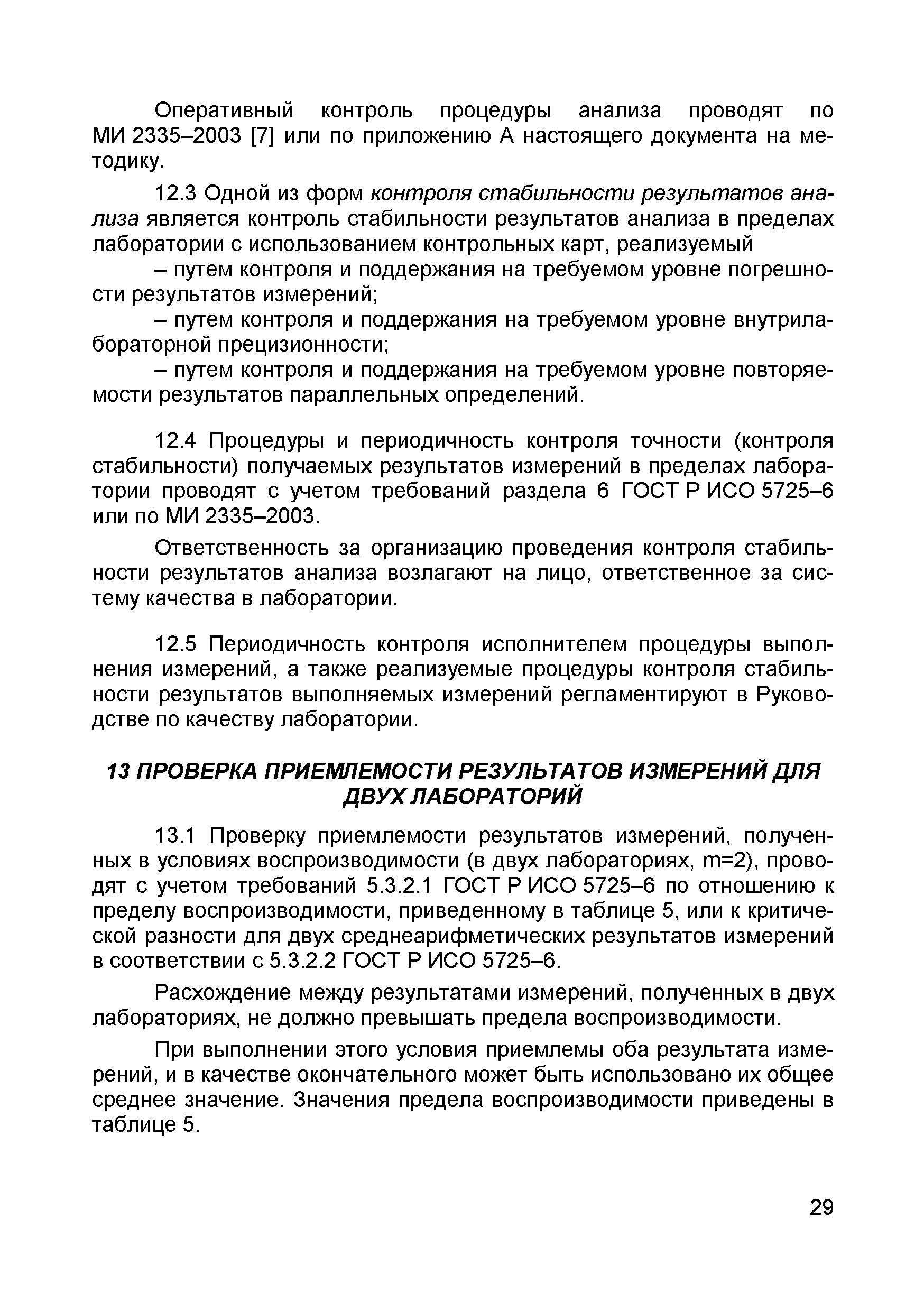 Оперативный контроль процедуры анализа проводят по МИ 2335–2003 [7] или по приложению А настоящего документа на методику.

12.3 Одной из форм контроля стабильности результатов анализа является контроль стабильности результатов анализа в пределах лаборатории с использованием контрольных карт, реализуемый

– путем контроля и поддержания на требуемом уровне погрешности результатов измерений;

– путем контроля и поддержания на требуемом уровне внутрилабораторной прецизионности;

– путем контроля и поддержания на требуемом уровне повторяемости результатов параллельных определений.

12.4 Процедуры и периодичность контроля точности (контроля стабильности) получаемых результатов измерений в пределах лаборатории проводят с учетом требований раздела 6 ГОСТ Р ИСО 5725–6 или по МИ 2335–2003.

Ответственность за организацию проведения контроля стабильности результатов анализа возлагают на лицо, ответственное за систему качества в лаборатории.

12.5 Периодичность контроля исполнителем процедуры выполнения измерений, а также реализуемые процедуры контроля стабильности результатов выполняемых измерений регламентируют в Руководстве по качеству лаборатории.

13 ПРОВЕРКА ПРИЕМЛЕМОСТИ РЕЗУЛЬТАТОВ ИЗМЕРЕНИЙ ДЛЯ ДВУХ ЛАБОРАТОРИЙ

13.1 Проверку приемлемости результатов измерений, полученных в условиях воспроизводимости (в двух лабораториях, m=2), проводят с учетом требований 5.3.2.1 ГОСТ Р ИСО 5725–6 по отношению к пределу воспроизводимости, приведенному в таблице 5, или к критической разности для двух среднеарифметических результатов измерений в соответствии с 5.3.2.2 ГОСТ Р ИСО 5725–6.

Расхождение между результатами измерений, полученных в двух лабораториях, не должно превышать предела воспроизводимости.

При выполнении этого условия приемлемы оба результата измерений, и в качестве окончательного может быть использовано их общее среднее значение. Значения предела воспроизводимости приведены в таблице 5.

29